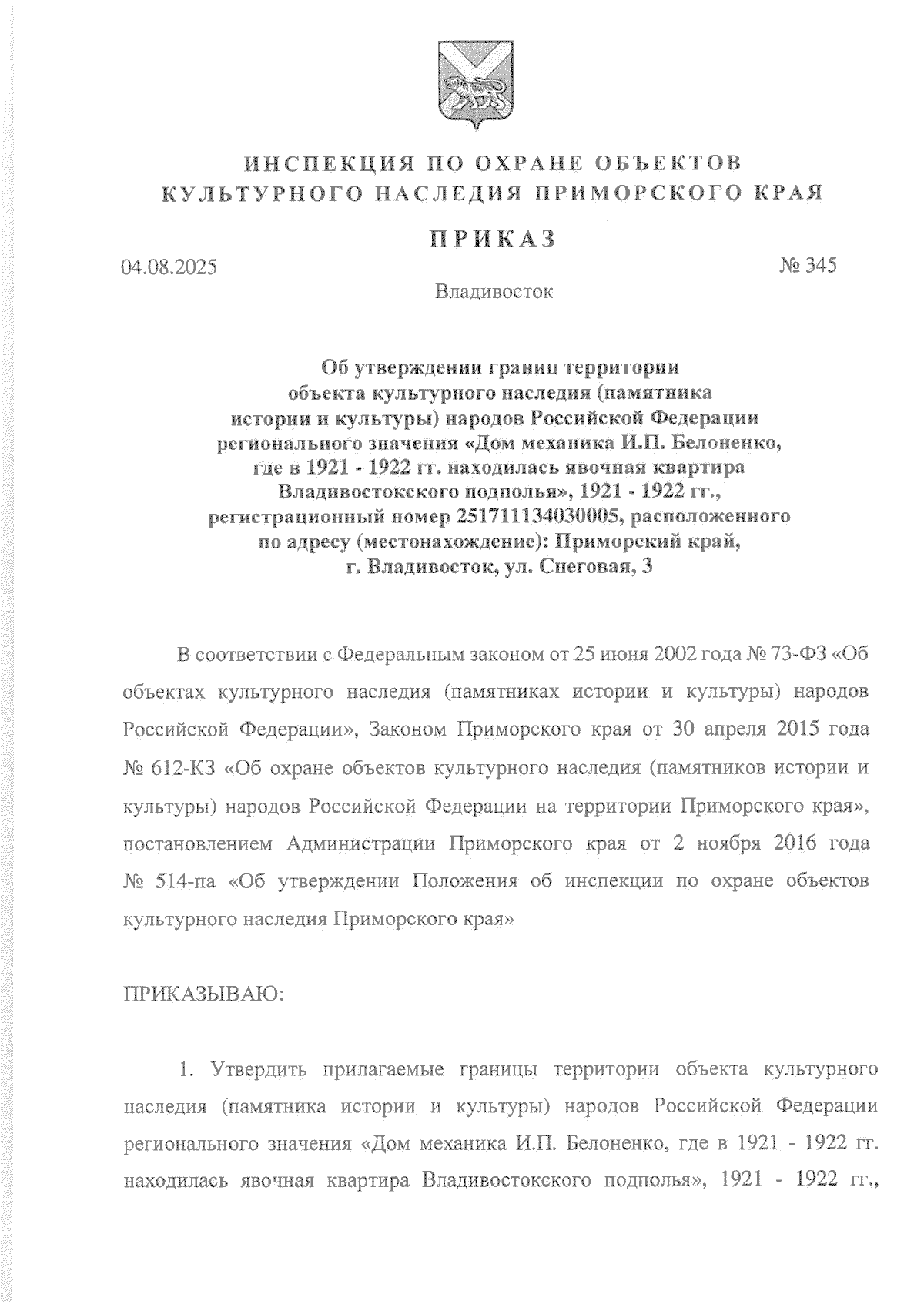 ИНСПЕКЦИЯ ПО ОХРАНЕ ОБЪЕКТОВ
КУЛЬТУРНОГО НАСЛЕДИЯ ПРИМОРСКОГО КРАЯ

ПРИКАЗ

04.08.2025

№ 345

Владивосток

Об утверждении границ территории объекта культурного наследия (памятника истории и культуры) народов Российской Федерации регионального значения «Дом механика И.П. Белоненко, где в 1921 - 1922 гг. находилась явочная квартира Владивостокского подполья», 1921 - 1922 гг., регистрационный номер 251711134030005, расположенного по адресу (местонахождение): Приморский край, г. Владивосток, ул. Снеговая, 3

В соответствии с Федеральным законом от 25 июня 2002 года № 73-ФЗ «Об объектах культурного наследия (памятниках истории и культуры) народов Российской Федерации», Законом Приморского края от 30 апреля 2015 года № 612-КЗ «Об охране объектов культурного наследия (памятников истории и культуры) народов Российской Федерации на территории Приморского края», постановлением Администрации Приморского края от 2 ноября 2016 года № 514-па «Об утверждении Положения об инспекции по охране объектов культурного наследия Приморского края»

ПРИКАЗЫВАЮ:

1. Утвердить прилагаемые границы территории объекта культурного наследия (памятника истории и культуры) народов Российской Федерации регионального значения «Дом механика И.П. Белоненко, где в 1921 - 1922 гг. находилась явочная квартира Владивостокского подполья», 1921 - 1922 гг.,